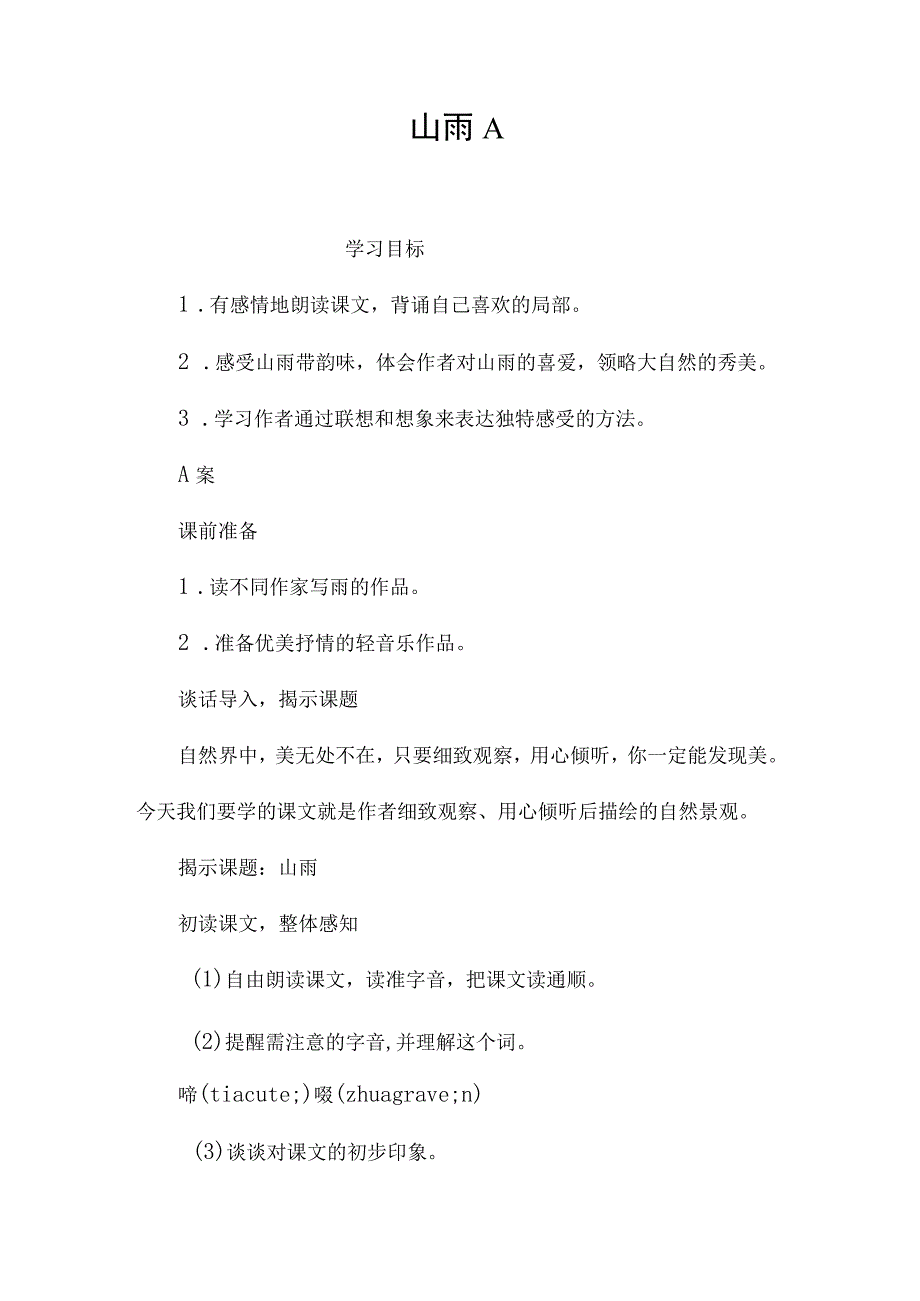 山雨 A

学习目标

1．有感情地朗读课文，背诵自己喜欢的局部。

2．感受山雨带韵味，体会作者对山雨的喜爱，领略大自然的秀美。

3．学习作者通过联想和想象来表达独特感受的方法。

A 案

课前准备

1．读不同作家写雨的作品。

2．准备优美抒情的轻音乐作品。

谈话导入，揭示课题

自然界中，美无处不在，只要细致观察，用心倾听，你一定能发现美。今天我们要学的课文就是作者细致观察、用心倾听后描绘的自然景观。

揭示课题：山雨

初读课文，整体感知

(1)自由朗读课文，读准字音，把课文读通顺。

(2)提醒需注意的字音,并理解这个词。

啼(tiacute;)啜(zhuagrave;n)

(3)谈谈对课文的初步印象。